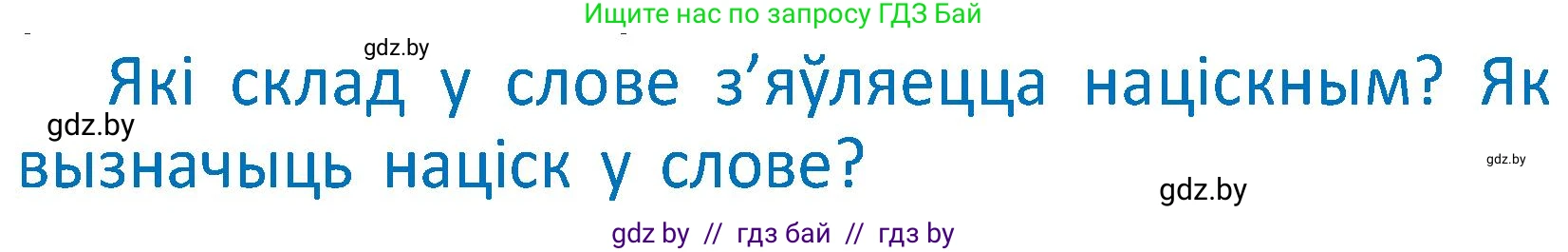 Ищите нас по запросу ГДЗ Бай

gdz.by

Які склад у слове з’яўляецца націскным? Як вызначыць націск у слове?

gdz.by

gdz.by

gdz.by

gdz by // гдз бай // гдз by